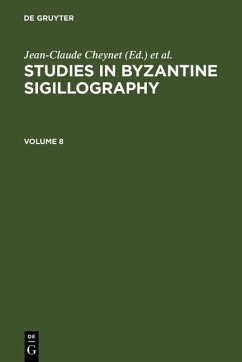 DE GRUYTER

Jean-Claude Cheynet (Ed.) et al.

STUDIES IN BYZANTINE SIGILLOGRAPHY

VOLUME 8

DE
G